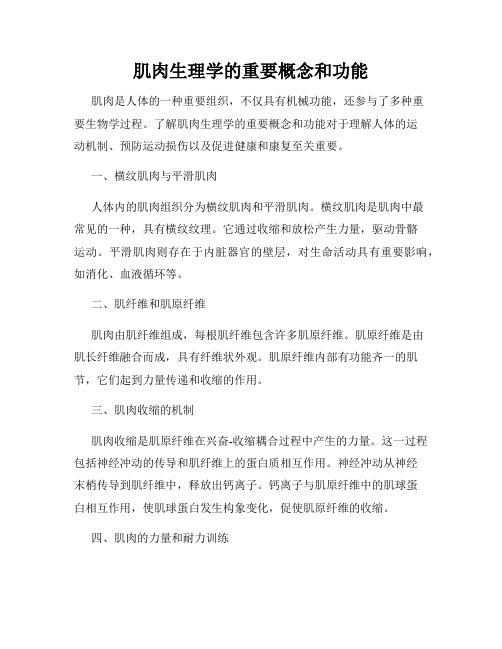 肌肉生理学的重要概念和功能

肌肉是人体的一种重要组织，不仅具有机械功能，还参与了多种重要生物学过程。了解肌肉生理学的重要概念和功能对于理解人体的运动机制、预防运动损伤以及促进健康和康复至关重要。

一、横纹肌肉与平滑肌肉

人体内的肌肉组织分为横纹肌肉和平滑肌肉。横纹肌肉是肌肉中最常见的一种，具有横纹纹理。它通过收缩和放松产生力量，驱动骨骼运动。平滑肌肉则存在于内脏器官的壁层，对生命活动具有重要影响，如消化、血液循环等。

二、肌纤维和肌原纤维

肌肉由肌纤维组成，每根肌纤维包含许多肌原纤维。肌原纤维是由肌长纤维融合而成，具有纤维状外观。肌原纤维内部有功能齐一的肌节，它们起到力量传递和收缩的作用。

三、肌肉收缩的机制

肌肉收缩是肌原纤维在兴奋-收缩耦合过程中产生的力量。这一过程包括神经冲动的传导和肌纤维上的蛋白质相互作用。神经冲动从神经末梢传导到肌纤维中，释放出钙离子。钙离子与肌原纤维中的肌球蛋白相互作用，使肌球蛋白发生构象变化，促使肌原纤维的收缩。

四、肌肉的力量和耐力训练